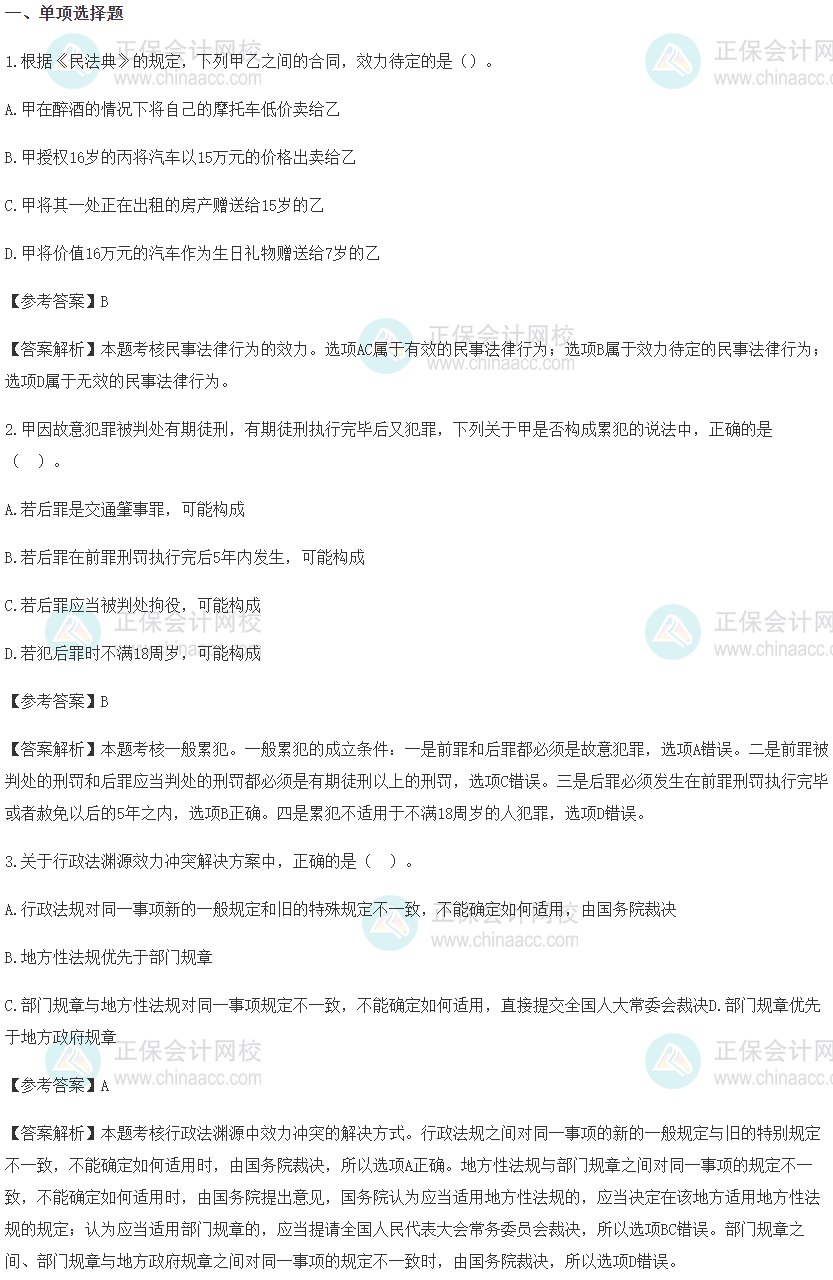 一、单项选择题

1.根据《民法典》的规定，下列甲乙之间的合同，效力待定的是（）。

A.甲在醉酒的情况下将自己的摩托车低价卖给乙

B.甲授权16岁的丙将汽车以15万元的价格出卖给乙

C.甲将其一处正在出租的房产赠送给15岁的乙

D.甲将价值16万元的汽车作为生日礼物赠送给7岁的乙

【参考答案】B

【答案解析】本题考核民事法律行为的效力。选项AC属于有效的民事法律行为；选项B属于效力待定的民事法律行为；选项D属于无效的民事法律行为。

2.甲因故意犯罪被判处有期徒刑，有期徒刑执行完毕后又犯罪，下列关于甲是否构成累犯的说法中，正确的是（ ）。

A.若后罪是交通肇事罪，可能构成

B.若后罪在前罪刑罚执行完后5年内发生，可能构成

C.若后罪应当被判处拘役，可能构成

D.若犯后罪时不满18周岁，可能构成

【参考答案】B

【答案解析】本题考核一般累犯。一般累犯的成立条件：一是前罪和后罪都必须是故意犯罪，选项A错误。二是前罪被判处的刑罚和后罪应当判处的刑罚都必须是有期徒刑以上的刑罚，选项C错误。三是后罪必须发生在前罪刑罚执行完毕或者赦免以后的5年之内，选项B正确。四是累犯不适用于不满18周岁的人犯罪，选项D错误。

3.关于行政法渊源效力冲突解决方案中，正确的是（ ）。

A.行政法规对同一事项新的一般规定和旧的特殊规定不一致，不能确定如何适用，由国务院裁决

B.地方性法规优先于部门规章

C.部门规章与地方性法规对同一事项规定不一致，不能确定如何适用，直接提交全国人大常委会裁决D.部门规章优先于地方政府规章

【参考答案】A

【答案解析】本题考核行政法渊源中效力冲突的解决方式。行政法规之间对同一事项的新的一般规定与旧的特别规定不一致，不能确定如何适用时，由国务院裁决，所以选项A正确。地方性法规与部门规章之间对同一事项的规定不一致，不能确定如何适用时，由国务院提出意见，国务院认为应当适用地方性法规的，应当决定在该地方适用地方性法规的规定；认为应当适用部门规章的，应当提请全国人民代表大会常务委员会裁决，所以选项BC错误。部门规章之间、部门规章与地方政府规章之间对同一事项的规定不一致时，由国务院裁决，所以选项D错误。

正保会计网校
www.chinaacc.com